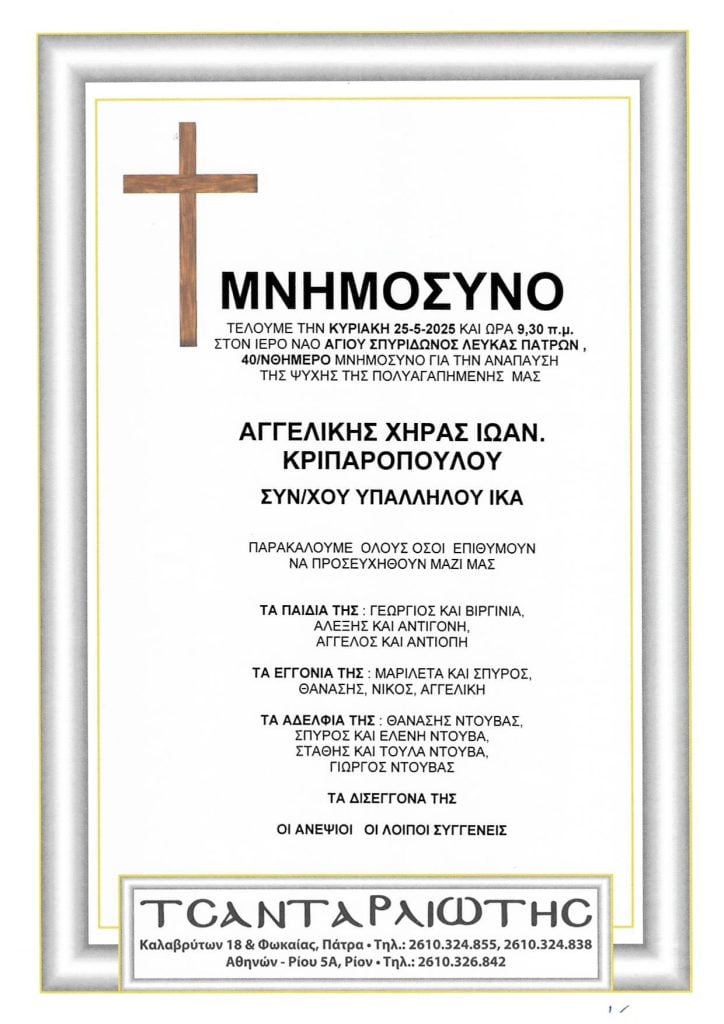 ΜΝΗΜΟΣΥΝΟ

ΤΕΛΟΥΜΕ ΤΗΝ ΚΥΡΙΑΚΗ 25-5-2025 ΚΑΙ ΩΡΑ 9,30 π.μ. ΣΤΟΝ ΙΕΡΟ ΝΑΟ ΑΓΙΟΥ ΣΠΥΡΙΔΩΝΟΣ ΛΕΥΚΑΣ ΠΑΤΡΩΝ , 40/ΝΘΗΜΕΡΟ ΜΝΗΜΟΣΥΝΟ ΓΙΑ ΤΗΝ ΑΝΑΠΑΥΣΗ ΤΗΣ ΨΥΧΗΣ ΤΗΣ ΠΟΛΥΑΓΑΠΗΜΕΝΗΣ ΜΑΣ

ΑΓΓΕΛΙΚΗΣ ΧΗΡΑΣ ΙΩΑΝ. ΚΡΙΠΑΡΟΠΟΥΛΟΥ

ΣΥΝ/ΧΟΥ ΥΠΑΛΛΗΛΟΥ ΙΚΑ

ΠΑΡΑΚΑΛΟΥΜΕ ΟΛΟΥΣ ΟΣΟΙ ΕΠΙΘΥΜΟΥΝ ΝΑ ΠΡΟΣΕΥΧΗΘΟΥΝ ΜΑΖΙ ΜΑΣ

ΤΑ ΠΑΙΔΙΑ ΤΗΣ : ΓΕΩΡΓΙΟΣ ΚΑΙ ΒΙΡΓΙΝΙΑ, ΑΛΕΞΗΣ ΚΑΙ ΑΝΤΙΓΟΝΗ, ΑΓΓΕΛΟΣ ΚΑΙ ΑΝΤΙΟΠΗ

ΤΑ ΕΓΓΟΝΙΑ ΤΗΣ : ΜΑΡΙΛΕΤΑ ΚΑΙ ΣΠΥΡΟΣ, ΘΑΝΑΣΗΣ, ΝΙΚΟΣ, ΑΓΓΕΛΙΚΗ

ΤΑ ΑΔΕΛΦΙΑ ΤΗΣ : ΘΑΝΑΣΗΣ ΝΤΟΥΒΑΣ, ΣΠΥΡΟΣ ΚΑΙ ΕΛΕΝΗ ΝΤΟΥΒΑ, ΣΤΑΘΗΣ ΚΑΙ ΤΟΥΛΑ ΝΤΟΥΒΑ, ΓΙΩΡΓΟΣ ΝΤΟΥΒΑΣ

ΤΑ ΔΙΣΕΓΓΟΝΑ ΤΗΣ

ΟΙ ΑΝΕΨΙΟΙ ΟΙ ΛΟΙΠΟΙ ΣΥΓΓΕΝΕΙΣ

ΤΣΑΝΤΑΡΛΙΩΤΗΣ
Καλαβρύτων 18 & Φωκαίας, Πάτρα • Τηλ.: 2610.324.855, 2610.324.838
Αθηνών - Ρίου 5Α, Ρίον • Τηλ.: 2610.326.842